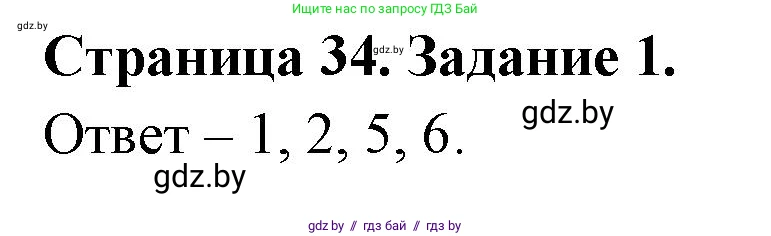 Ищите нас по запросу ГДЗ Бай

gdz.by

Страница 34. Задание 1.

gdz.by

Ответ – 1, 2, 5, 6.

gdz.by

gdz.by

gdz.by // гдз бай // гдз by